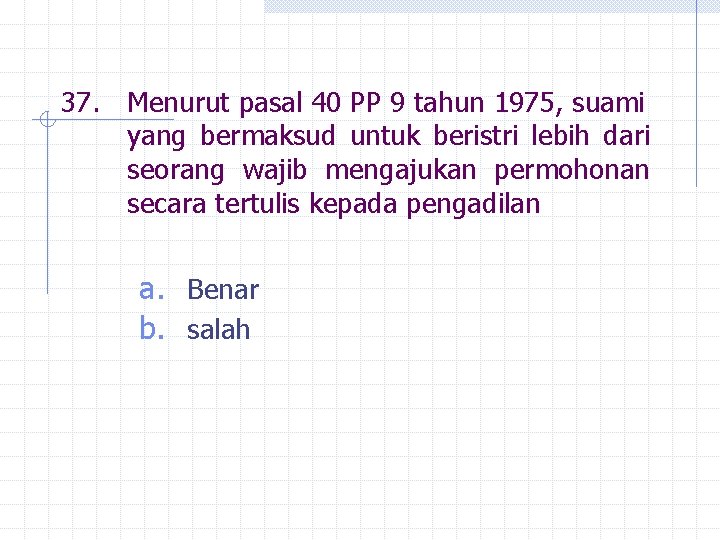 37. Menurut pasal 40 PP 9 tahun 1975, suami yang bermaksud untuk beristri lebih dari seorang wajib mengajukan permohonan secara tertulis kepada pengadilan

a. Benar
b. salah